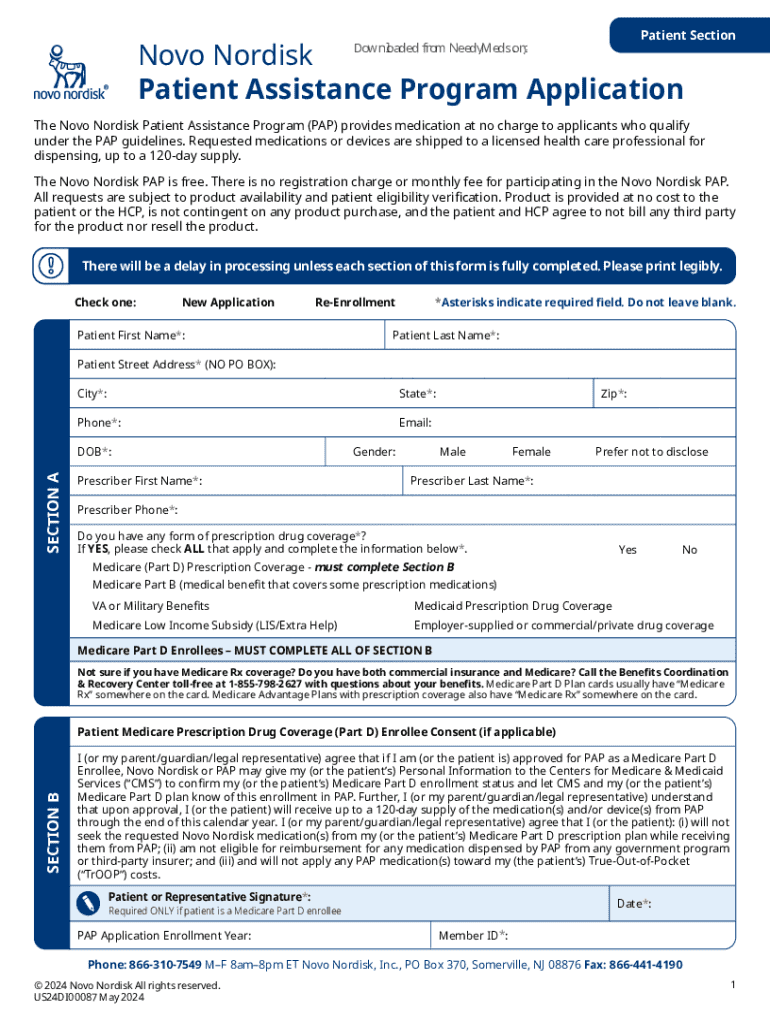 Patient Section

novo nordisk®

Novo Nordisk

Downloaded from NeedyMeds.org

Patient Assistance Program Application

The Novo Nordisk Patient Assistance Program (PAP) provides medication at no charge to applicants who qualify under the PAP guidelines. Requested medications or devices are shipped to a licensed health care professional for dispensing, up to a 120-day supply.

The Novo Nordisk PAP is free. There is no registration charge or monthly fee for participating in the Novo Nordisk PAP. All requests are subject to product availability and patient eligibility verification. Product is provided at no cost to the patient or the HCP, is not contingent on any product purchase, and the patient and HCP agree to not bill any third party for the product nor resell the product.

There will be a delay in processing unless each section of this form is fully completed. Please print legibly.

Check one: New Application Re-Enrollment *Asterisks indicate required field. Do not leave blank.

SECTION A

Patient First Name*: Patient Last Name*:

Patient Street Address* (NO PO BOX):

City*: State*: Zip*:

Phone*: Email:

DOB*: Gender: Male Female Prefer not to disclose

Prescriber First Name*: Prescriber Last Name*:

Prescriber Phone*:

Do you have any form of prescription drug coverage*?
If YES, please check ALL that apply and complete the information below*. Yes No

Medicare (Part D) Prescription Coverage - must complete Section B

Medicare Part B (medical benefit that covers some prescription medications)

VA or Military Benefits

Medicaid Prescription Drug Coverage

Medicare Low Income Subsidy (LIS/Extra Help)

Employer-supplied or commercial/private drug coverage

Medicare Part D Enrollees – MUST COMPLETE ALL OF SECTION B

Not sure if you have Medicare Rx coverage? Do you have both commercial insurance and Medicare? Call the Benefits Coordination & Recovery Center toll-free at 1-855-798-2627 with questions about your benefits. Medicare Part D Plan cards usually have "Medicare Rx" somewhere on the card. Medicare Advantage Plans with prescription coverage also have "Medicare Rx" somewhere on the card.

SECTION B

Patient Medicare Prescription Drug Coverage (Part D) Enrollee Consent (if applicable)

I (or my parent/guardian/legal representative) agree that if I am (or the patient is) approved for PAP as a Medicare Part D Enrollee, Novo Nordisk or PAP may give my (or the patient's) Personal Information to the Centers for Medicare & Medicaid Services ("CMS") to confirm my (or the patient's) Medicare Part D enrollment status and let CMS and my (or the patient's) Medicare Part D plan know of this enrollment in PAP. Further, I (or my parent/guardian/legal representative) understand that upon approval, I (or the patient) will receive up to a 120-day supply of the medication(s) and/or device(s) from PAP through the end of this calendar year. I (or my parent/guardian/legal representative) agree that I (or the patient): (i) will not seek the requested Novo Nordisk medication(s) from my (or the patient's) Medicare Part D prescription plan while receiving them from PAP; (ii) am not eligible for reimbursement for any medication dispensed by PAP from any government program or third-party insurer; and (iii) and will not apply any PAP medication(s) toward my (the patient's) True-Out-of-Pocket ("TrOOP") costs.

Patient or Representative Signature*:
Required ONLY if patient is a Medicare Part D enrollee

Date*:

PAP Application Enrollment Year: Member ID*:

Phone: 866-310-7549 M–F 8am–8pm ET Novo Nordisk, Inc., PO Box 370, Somerville, NJ 08876 Fax: 866-441-4190

© 2024 Novo Nordisk All rights reserved.
US24DI00087 May 2024

1